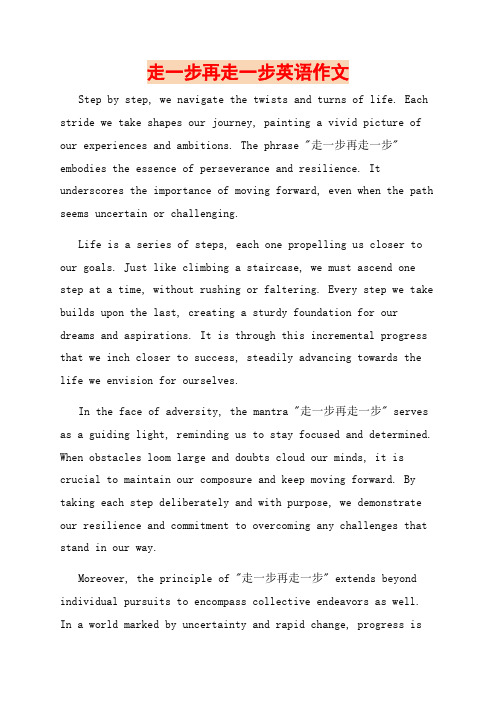 走一步再走一步英语作文

Step by step, we navigate the twists and turns of life. Each stride we take shapes our journey, painting a vivid picture of our experiences and ambitions. The phrase "走一步再走一步" embodies the essence of perseverance and resilience. It underscores the importance of moving forward, even when the path seems uncertain or challenging.

Life is a series of steps, each one propelling us closer to our goals. Just like climbing a staircase, we must ascend one step at a time, without rushing or faltering. Every step we take builds upon the last, creating a sturdy foundation for our dreams and aspirations. It is through this incremental progress that we inch closer to success, steadily advancing towards the life we envision for ourselves.

In the face of adversity, the mantra "走一步再走一步" serves as a guiding light, reminding us to stay focused and determined. When obstacles loom large and doubts cloud our minds, it is crucial to maintain our composure and keep moving forward. By taking each step deliberately and with purpose, we demonstrate our resilience and commitment to overcoming any challenges that stand in our way.

Moreover, the principle of "走一步再走一步" extends beyond individual pursuits to encompass collective endeavors as well. In a world marked by uncertainty and rapid change, progress is